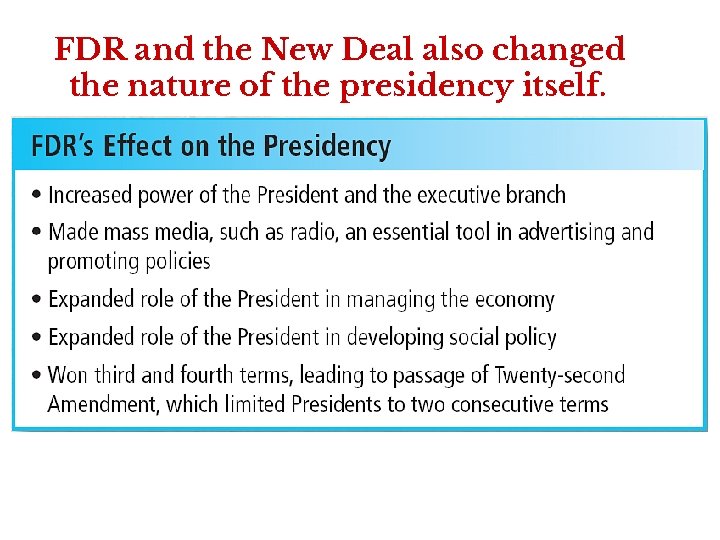 FDR and the New Deal also changed the nature of the presidency itself.

FDR's Effect on the Presidency

• Increased power of the President and the executive branch
• Made mass media, such as radio, an essential tool in advertising and promoting policies
• Expanded role of the President in managing the economy
• Expanded role of the President in developing social policy
• Won third and fourth terms, leading to passage of Twenty-second Amendment, which limited Presidents to two consecutive terms